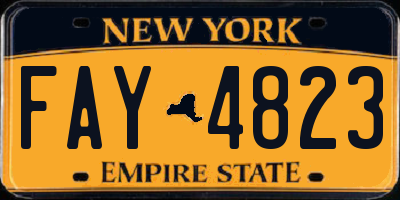 NEW YORK
FAY 4823
EMPIRE STATE